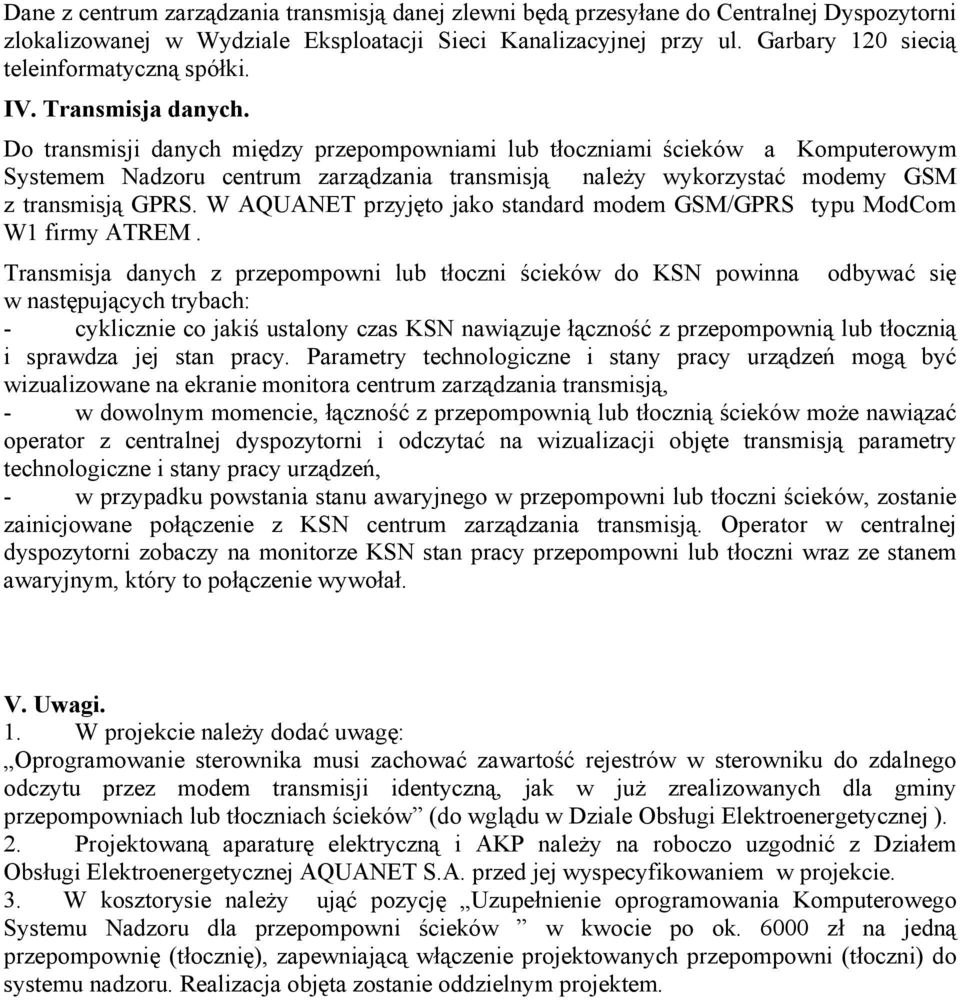 Dane z centrum zarządzania transmisją danej zlewni będą przesyłane do Centralnej Dyspozytorni zlokalizowanej w Wydziale Eksploatacji Sieci Kanalizacyjnej przy ul. Garbary 120 siecią teleinformatyczną spółki.

IV. Transmisja danych.

Do transmisji danych między przepompowniami lub tłoczniami ścieków a Komputerowym Systemem Nadzoru centrum zarządzania transmisją należy wykorzystać modemy GSM z transmisją GPRS. W AQUANET przyjęto jako standard modem GSM/GPRS typu ModCom W1 firmy ATREM .

Transmisja danych z przepompowni lub tłoczni ścieków do KSN powinna odbywać się w następujących trybach:
- cyklicznie co jakiś ustalony czas KSN nawiązuje łączność z przepompownią lub tłocznią i sprawdza jej stan pracy. Parametry technologiczne i stany pracy urządzeń mogą być wizualizowane na ekranie monitora centrum zarządzania transmisją,
- w dowolnym momencie, łączność z przepompownią lub tłocznią ścieków może nawiązać operator z centralnej dyspozytorni i odczytać na wizualizacji objęte transmisją parametry technologiczne i stany pracy urządzeń,
- w przypadku powstania stanu awaryjnego w przepompowni lub tłoczni ścieków, zostanie zainicjowane połączenie z KSN centrum zarządzania transmisją. Operator w centralnej dyspozytorni zobaczy na monitorze KSN stan pracy przepompowni lub tłoczni wraz ze stanem awaryjnym, który to połączenie wywołał.

V. Uwagi.
1. W projekcie należy dodać uwagę:
„Oprogramowanie sterownika musi zachować zawartość rejestrów w sterowniku do zdalnego odczytu przez modem transmisji identyczną, jak w już zrealizowanych dla gminy przepompowniach lub tłoczniach ścieków” (do wglądu w Dziale Obsługi Elektroenergetycznej ).
2. Projektowaną aparaturę elektryczną i AKP należy na roboczo uzgodnić z Działem Obsługi Elektroenergetycznej AQUANET S.A. przed jej wyspecyfikowaniem w projekcie.
3. W kosztorysie należy ująć pozycję „Uzupełnienie oprogramowania Komputerowego Systemu Nadzoru dla przepompowni ścieków ” w kwocie po ok. 6000 zł na jedną przepompownię (tłocznię), zapewniającą włączenie projektowanych przepompowni (tłoczni) do systemu nadzoru. Realizacja objęta zostanie oddzielnym projektem.